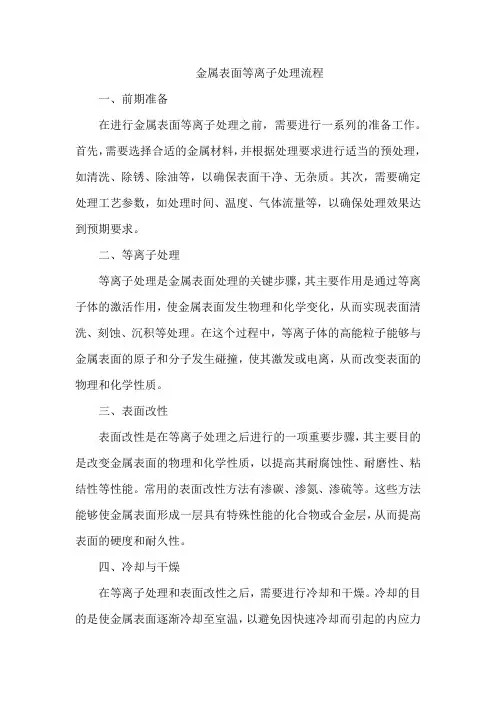 金属表面等离子处理流程

一、前期准备

在进行金属表面等离子处理之前，需要进行一系列的准备工作。首先，需要选择合适的金属材料，并根据处理要求进行适当的预处理，如清洗、除锈、除油等，以确保表面干净、无杂质。其次，需要确定处理工艺参数，如处理时间、温度、气体流量等，以确保处理效果达到预期要求。

二、等离子处理

等离子处理是金属表面处理的关键步骤，其主要作用是通过等离子体的激活作用，使金属表面发生物理和化学变化，从而实现表面清洗、刻蚀、沉积等处理。在这个过程中，等离子体的高能粒子能够与金属表面的原子和分子发生碰撞，使其激发或电离，从而改变表面的物理和化学性质。

三、表面改性

表面改性是在等离子处理之后进行的一项重要步骤，其主要目的是改变金属表面的物理和化学性质，以提高其耐腐蚀性、耐磨性、粘结性等性能。常用的表面改性方法有渗碳、渗氮、渗硫等。这些方法能够使金属表面形成一层具有特殊性能的化合物或合金层，从而提高表面的硬度和耐久性。

四、冷却与干燥

在等离子处理和表面改性之后，需要进行冷却和干燥。冷却的目的是使金属表面逐渐冷却至室温，以避免因快速冷却而引起的内应力